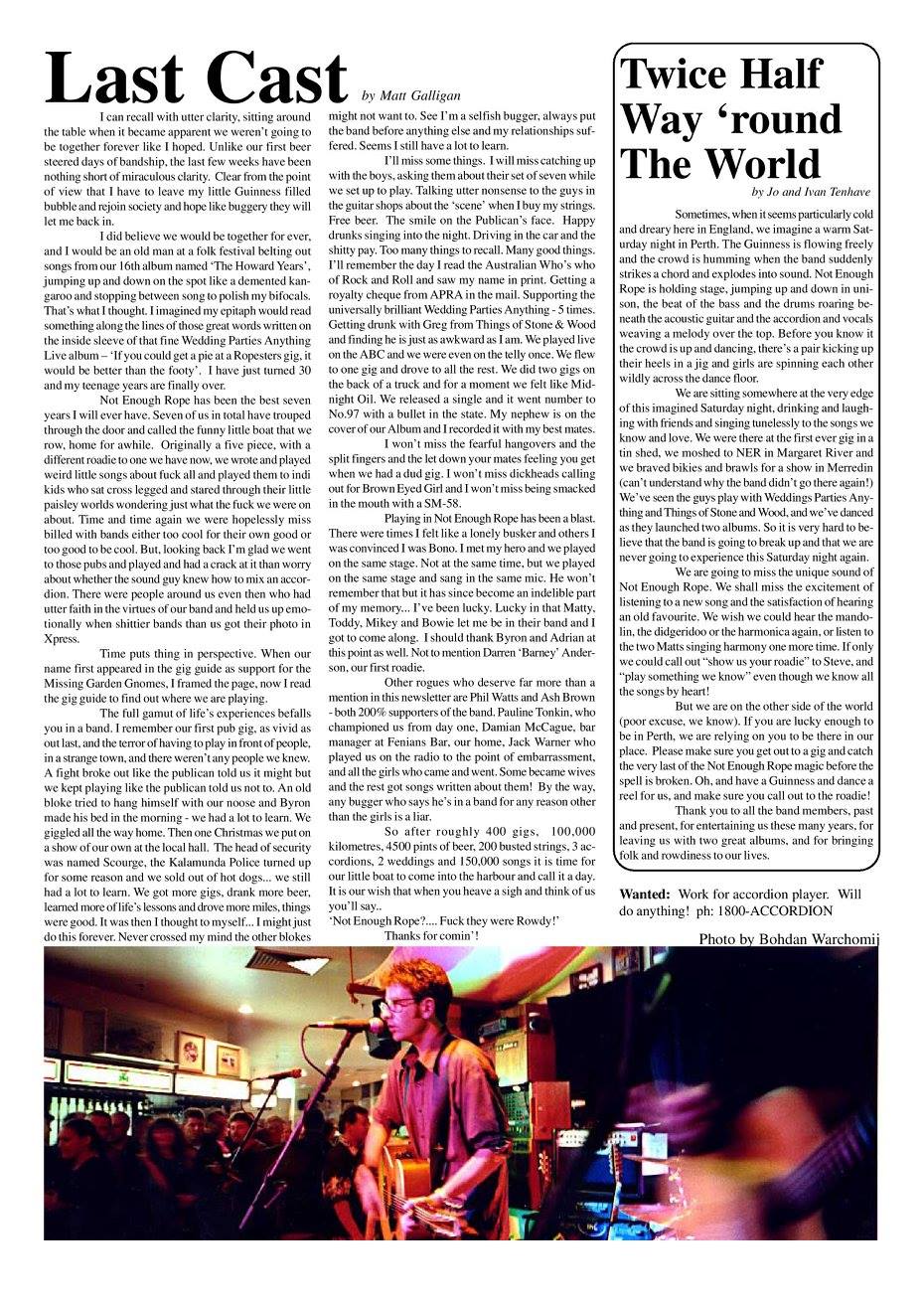 Last Cast

by Matt Galligan

I can recall with utter clarity, sitting around the table when it became apparent we weren't going to be together forever like I hoped. Unlike our first beer steered days of bandship, the last few weeks have been nothing short of miraculous clarity. Clear from the point of view that I have to leave my little Guinness filled bubble and rejoin society and hope like buggery they will let me back in.

I did believe we would be together for ever, and I would be an old man at a folk festival belting out songs from our 16th album named 'The Howard Years', jumping up and down on the spot like a demented kangaroo and stopping between song to polish my bifocals. That's what I thought. I imagined my epitaph would read something along the lines of those great words written on the inside sleeve of that fine Wedding Parties Anything Live album – 'If you could get a pie at a Ropesters gig, it would be better than the footy'. I have just turned 30 and my teenage years are finally over.

Not Enough Rope has been the best seven years I will ever have. Seven of us in total have trouped through the door and called the funny little boat that we row, home for awhile. Originally a five piece, with a different roadie to one we have now, we wrote and played weird little songs about fuck all and played them to indi kids who sat cross legged and stared through their little paisley worlds wondering just what the fuck we were on about. Time and time again we were hopelessly miss billed with bands either too cool for their own good or too good to be cool. But, looking back I'm glad we went to those pubs and played and had a crack at it than worry about whether the sound guy knew how to mix an accordion. There were people around us even then who had utter faith in the virtues of our band and held us up emotionally when shittier bands than us got their photo in Xpress.

Time puts thing in perspective. When our name first appeared in the gig guide as support for the Missing Garden Gnomes, I framed the page, now I read the gig guide to find out where we are playing.

The full gamut of life's experiences befalls you in a band. I remember our first pub gig, as vivid as out last, and the terror of having to play in front of people, in a strange town, and there weren't any people we knew. A fight broke out like the publican told us it might but we kept playing like the publican told us not to. An old bloke tried to hang himself with our noose and Byron made his bed in the morning - we had a lot to learn. We giggled all the way home. Then one Christmas we put on a show of our own at the local hall. The head of security was named Scourge, the Kalamunda Police turned up for some reason and we sold out of hot dogs... we still had a lot to learn. We got more gigs, drank more beer, learned more of life's lessons and drove more miles, things were good. It was then I thought to myself... I might just do this forever. Never crossed my mind the other blokes might not want to. See I'm a selfish bugger, always put the band before anything else and my relationships suffered. Seems I still have a lot to learn.

I'll miss some things. I will miss catching up with the boys, asking them about their set of seven while we set up to play. Talking utter nonsense to the guys in the guitar shops about the 'scene' when I buy my strings. Free beer. The smile on the Publican's face. Happy drunks singing into the night. Driving in the car and the shitty pay. Too many things to recall. Many good things. I'll remember the day I read the Australian Who's who of Rock and Roll and saw my name in print. Getting a royalty cheque from APRA in the mail. Supporting the universally brilliant Wedding Parties Anything - 5 times. Getting drunk with Greg from Things of Stone & Wood and finding he is just as awkward as I am. We played live on the ABC and we were even on the telly once. We flew to one gig and drove to all the rest. We did two gigs on the back of a truck and for a moment we felt like Midnight Oil. We released a single and it went number to No.97 with a bullet in the state. My nephew is on the cover of our Album and I recorded it with my best mates.

I won't miss the fearful hangovers and the split fingers and the let down your mates feeling you get when we had a dud gig. I won't miss dickheads calling out for Brown Eyed Girl and I won't miss being smacked in the mouth with a SM-58.

Playing in Not Enough Rope has been a blast. There were times I felt like a lonely busker and others I was convinced I was Bono. I met my hero and we played on the same stage. Not at the same time, but we played on the same stage and sang in the same mic. He won't remember that but it has since become an indelible part of my memory... I've been lucky. Lucky in that Matty, Toddy, Mikey and Bowie let me be in their band and I got to come along. I should thank Byron and Adrian at this point as well. Not to mention Darren 'Barney' Anderson, our first roadie.

Other rogues who deserve far more than a mention in this newsletter are Phil Watts and Ash Brown - both 200% supporters of the band. Pauline Tonkin, who championed us from day one, Damian McCague, bar manager at Fenians Bar, our home, Jack Warner who played us on the radio to the point of embarrassment, and all the girls who came and went. Some became wives and the rest got songs written about them! By the way, any bugger who says he's in a band for any reason other than the girls is a liar.

So after roughly 400 gigs, 100,000 kilometres, 4500 pints of beer, 200 busted strings, 3 accordions, 2 weddings and 150,000 songs it is time for our little boat to come into the harbour and call it a day. It is our wish that when you heave a sigh and think of us you'll say..

'Not Enough Rope?.... Fuck they were Rowdy!'

Thanks for comin'!

Twice Half Way 'round The World

by Jo and Ivan Tenhave

Sometimes, when it seems particularly cold and dreary here in England, we imagine a warm Saturday night in Perth. The Guinness is flowing freely and the crowd is humming when the band suddenly strikes a chord and explodes into sound. Not Enough Rope is holding stage, jumping up and down in unison, the beat of the bass and the drums roaring beneath the acoustic guitar and the accordion and vocals weaving a melody over the top. Before you know it the crowd is up and dancing, there's a pair kicking up their heels in a jig and girls are spinning each other wildly across the dance floor.

We are sitting somewhere at the very edge of this imagined Saturday night, drinking and laughing with friends and singing tunelessly to the songs we know and love. We were there at the first ever gig in a tin shed, we moshed to NER in Margaret River and we braved bikies and brawls for a show in Merredin (can't understand why the band didn't go there again!) We've seen the guys play with Weddings Parties Anything and Things of Stone and Wood, and we've danced as they launched two albums. So it is very hard to believe that the band is going to break up and that we are never going to experience this Saturday night again.

We are going to miss the unique sound of Not Enough Rope. We shall miss the excitement of listening to a new song and the satisfaction of hearing an old favourite. We wish we could hear the mandolin, the didgeridoo or the harmonica again, or listen to the two Matts singing harmony one more time. If only we could call out "show us your roadie" to Steve, and "play something we know" even though we know all the songs by heart!

But we are on the other side of the world (poor excuse, we know). If you are lucky enough to be in Perth, we are relying on you to be there in our place. Please make sure you get out to a gig and catch the very last of the Not Enough Rope magic before the spell is broken. Oh, and have a Guinness and dance a reel for us, and make sure you call out to the roadie!

Thank you to all the band members, past and present, for entertaining us these many years, for leaving us with two great albums, and for bringing folk and rowdiness to our lives.

Wanted: Work for accordion player. Will do anything! ph: 1800-ACCORDION

Photo by Bohdan Warchomij